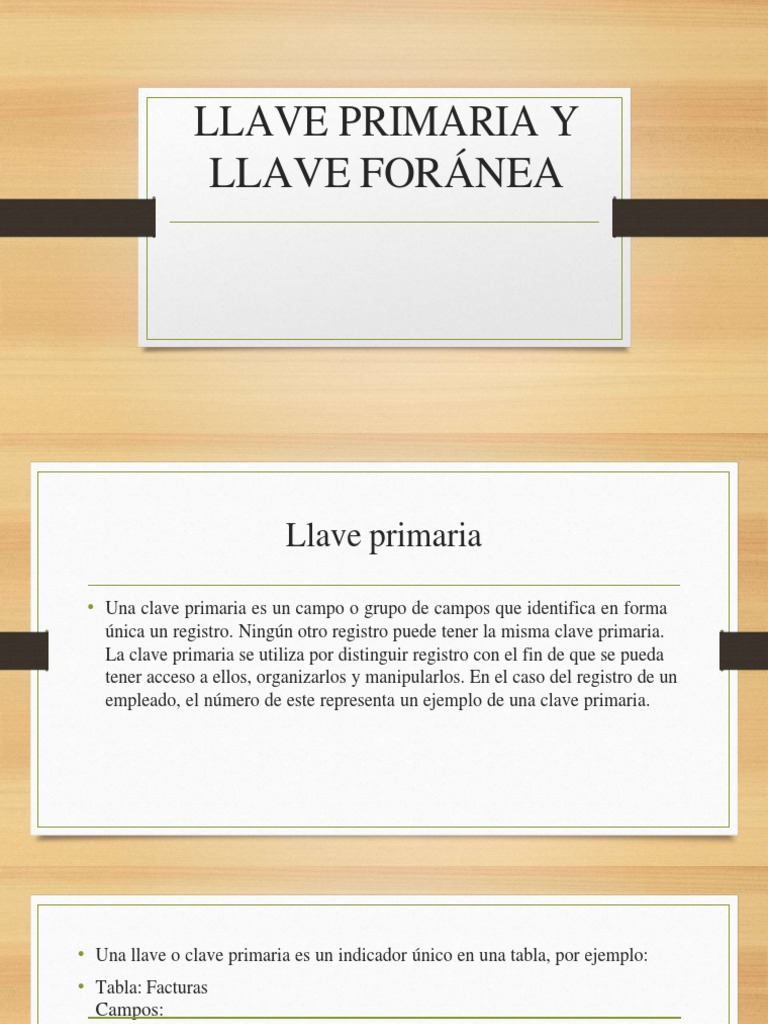 LLAVE PRIMARIA Y LLAVE FORÁNEA

Llave primaria

• Una clave primaria es un campo o grupo de campos que identifica en forma única un registro. Ningún otro registro puede tener la misma clave primaria. La clave primaria se utiliza por distinguir registro con el fin de que se pueda tener acceso a ellos, organizarlos y manipularlos. En el caso del registro de un empleado, el número de este representa un ejemplo de una clave primaria.

• Una llave o clave primaria es un indicador único en una tabla, por ejemplo:

• Tabla: Facturas
Campos: